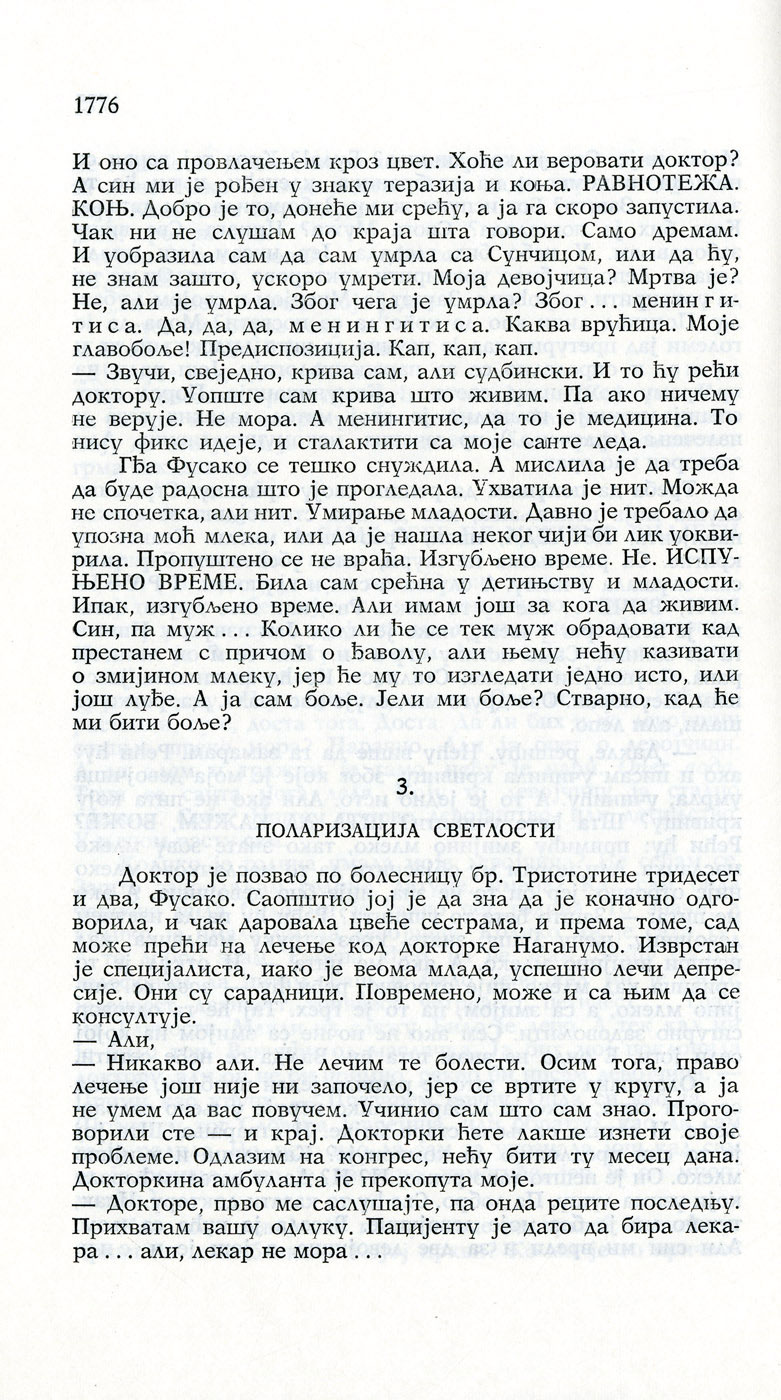 1776

И оно са провлачењем кроз цвет. Хоће ли веровати доктор? А син ми је рођен у знаку теразија и коња. РАВНОТЕЖА. КОЊ. Добро је то, донеће ми срећу, а ја га скоро запустила. Чак ни не слушам до краја шта говори. Само дремам. И уобразила сам да сам умрла са Сунчицом, или да ћу, не знам зашто, ускоро умрети. Моја девојчица? Мртва је? Не, али је умрла. Због чега је умрла? Због . . . менингитиса. Да, да, да, менингитиса. Каква врућица. Моје главобоље! Предиспозиција. Кап, кап, кап.
— Звучи, свеједно, крива сам, али судбински. И то ћу рећи доктору. Уопште сам крива што живим. Па ако ничему не верује. Не мора. А менингитис, да то је медицина. То нису фикс идеје, и сталактити са моје санте леда.

Гђа Фусако се тешко снуждила. А мислила је да треба да буде радосна што је прогледала. Ухватила је нит. Можда не спочетка, али нит. Умирање младости. Давно је требало да упозна моћ млека, или да је нашла неког чији би лик уоквирила. Пропуштено се не враћа. Изгубљено време. Не. ИСПУЊЕНО ВРЕМЕ. Била сам срећна у детињству и младости. Ипак, изгубљено време. Али имам још за кога да живим. Син, па муж . . . Колико ли ће се тек муж обрадовати кад престанем с причом о ђаволу, али њему нећу казивати о змијином млеку, јер ће му то изгледати једно исто, или још луђе. А ја сам боље. Јели ми боље? Стварно, кад ће ми бити боље?

3.

ПОЛАРИЗАЦИЈА СВЕТЛОСТИ

Доктор је позвао по болесницу бр. Тристотине тридесет и два, Фусако. Саопштио јој је да зна да је коначно одговорила, и чак даровала цвеће сестрама, и према томе, сад може прећи на лечење код докторке Наганумо. Изврстан је специјалиста, иако је веома млада, успешно лечи депресије. Они су сарадници. Повремено, може и са њим да се консултује.
— Али,
— Никакво али. Не лечим те болести. Осим тога, право лечење још није ни започело, јер се вртите у кругу, а ја не умем да вас повучем. Учинио сам што сам знао. Проговорили сте — и крај. Докторки ћете лакше изнети своје проблеме. Одлазим на конгрес, нећу бити ту месец дана. Докторкина амбуланта је прекопута моје.
— Докторе, прво ме саслушајте, па онда реците последњу. Прихватам вашу одлуку. Пацијенту је дато да бира лекара . . . али, лекар не мора . . .